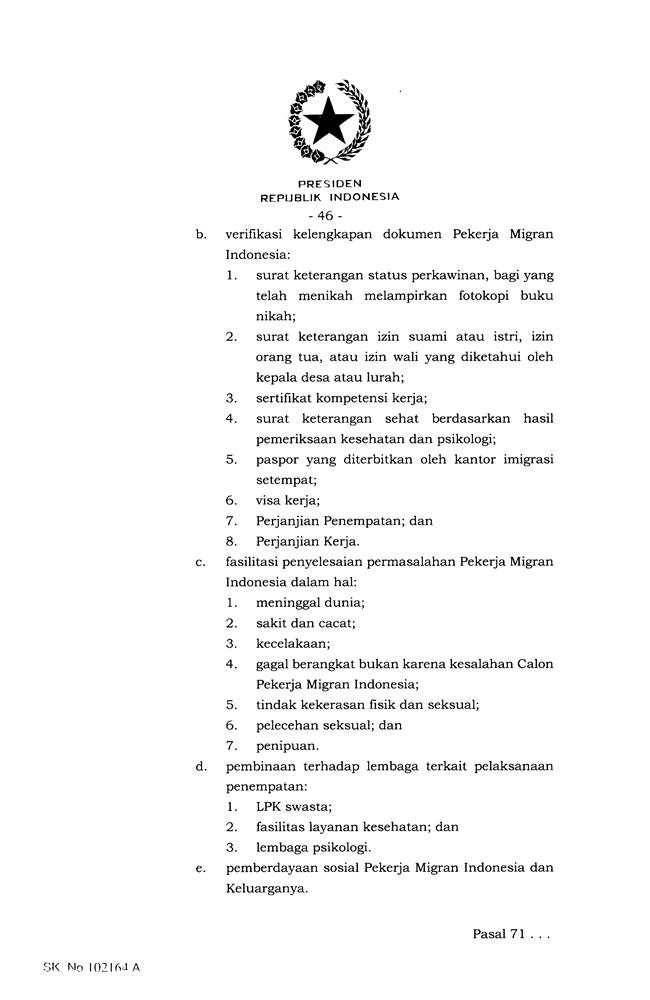 PRESIDEN
REPUBLIK INDONESIA

- 46 -

b. verifikasi kelengkapan dokumen Pekerja Migran Indonesia:

1. surat keterangan status perkawinan, bagi yang telah menikah melampirkan fotokopi buku nikah;
2. surat keterangan izin suami atau istri, izin orang tua, atau izin wali yang diketahui oleh kepala desa atau lurah;
3. sertifikat kompetensi kerja;
4. surat keterangan sehat berdasarkan hasil pemeriksaan kesehatan dan psikologi;
5. paspor yang diterbitkan oleh kantor imigrasi setempat;
6. visa kerja;
7. Perjanjian Penempatan; dan
8. Perjanjian Kerja.

c. fasilitasi penyelesaian permasalahan Pekerja Migran Indonesia dalam hal:

1. meninggal dunia;
2. sakit dan cacat;
3. kecelakaan;
4. gagal berangkat bukan karena kesalahan Calon Pekerja Migran Indonesia;
5. tindak kekerasan fisik dan seksual;
6. pelecehan seksual; dan
7. penipuan.

d. pembinaan terhadap lembaga terkait pelaksanaan penempatan:

1. LPK swasta;
2. fasilitas layanan kesehatan; dan
3. lembaga psikologi.

e. pemberdayaan sosial Pekerja Migran Indonesia dan Keluarganya.

Pasal 71 . . .

SK No 102164 A